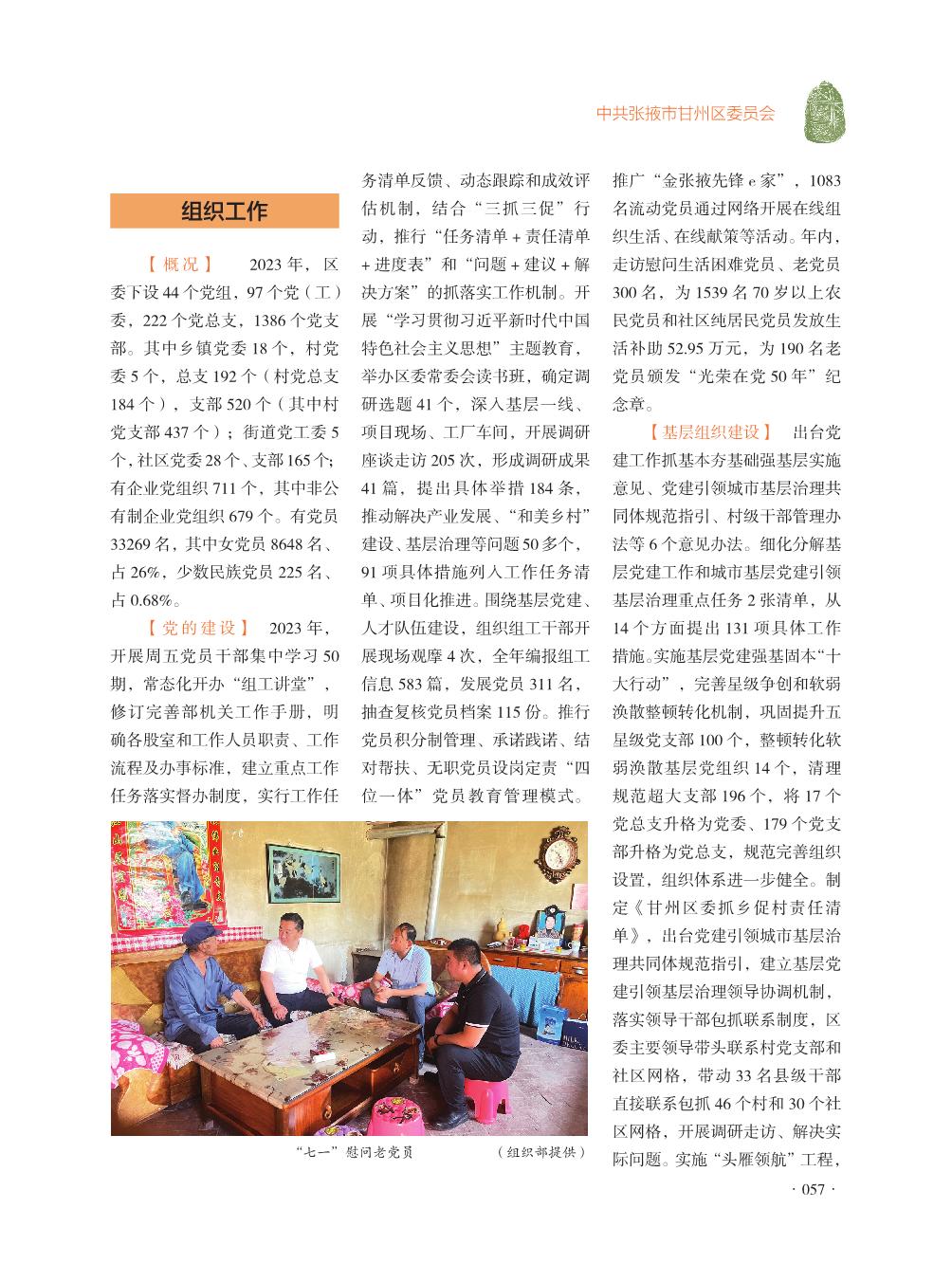 中共张掖市甘州区委员会

组织工作

【概况】 2023年，区委下设44个党组，97个党（工）委，222个党总支，1386个党支部。其中乡镇党委18个，村党委5个，总支192个（村党总支184个），支部520个（其中村党支部437个）；街道党工委5个，社区党委28个、支部165个；有企业党组织711个，其中非公有制企业党组织679个。有党员33269名，其中女党员8648名、占26%，少数民族党员225名、占0.68%。

【党的建设】 2023年，开展周五党员干部集中学习50期，常态化开办“组工讲堂”，修订完善部机关工作手册，明确各股室和工作人员职责、工作流程及办事标准，建立重点工作任务落实督办制度，实行工作任务清单反馈、动态跟踪和成效评估机制，结合“三抓三促”行动，推行“任务清单＋责任清单＋进度表”和“问题＋建议＋解决方案”的抓落实工作机制。开展“学习贯彻习近平新时代中国特色社会主义思想”主题教育，举办区委常委会读书班，确定调研选题41个，深入基层一线、项目现场、工厂车间，开展调研座谈走访205次，形成调研成果41篇，提出具体举措184条，推动解决产业发展、“和美乡村”建设、基层治理等问题50多个，91项具体措施列入工作任务清单、项目化推进。围绕基层党建、人才队伍建设，组织组工干部开展现场观摩4次，全年编报组工信息583篇，发展党员311名，抽查复核党员档案115份。推行党员积分制管理、承诺践诺、结对帮扶、无职党员设岗定责“四位一体”党员教育管理模式。推广“金张掖先锋e家”，1083名流动党员通过网络开展在线组织生活、在线献策等活动。年内，走访慰问生活困难党员、老党员300名，为1539名70岁以上农民党员和社区纯居民党员发放生活补助52.95万元，为190名老党员颁发“光荣在党50年”纪念章。

【基层组织建设】 出台党建工作抓基本夯基础强基层实施意见、党建引领城市基层治理共同体规范指引、村级干部管理办法等6个意见办法。细化分解基层党建工作和城市基层党建引领基层治理重点任务2张清单，从14个方面提出131项具体工作措施。实施基层党建强基固本“十大行动”，完善星级争创和软弱涣散整顿转化机制，巩固提升五星级党支部100个，整顿转化软弱涣散基层党组织14个，清理规范超大支部196个，将17个党总支升格为党委、179个党支部升格为党总支，规范完善组织设置，组织体系进一步健全。制定《甘州区委抓乡促村责任清单》，出台党建引领城市基层治理共同体规范指引，建立基层党建引领基层治理领导协调机制，落实领导干部包抓联系制度，区委主要领导带头联系村党支部和社区网格，带动33名县级干部直接联系包抓46个村和30个社区网格，开展调研走访、解决实际问题。实施“头雁领航”工程，

“七一”慰问老党员 （组织部提供）

· 057 ·